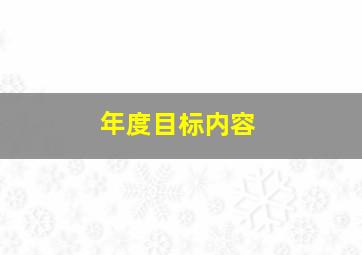 年度目标内容